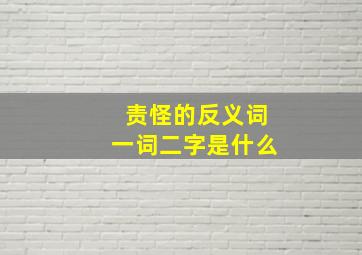 责怪的反义词
一词二字是什么